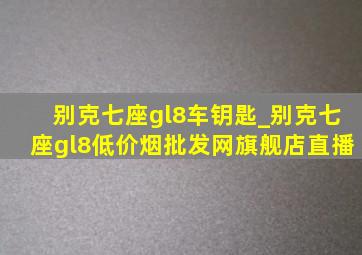 别克七座gl8车钥匙_别克七座gl8低价烟批发网旗舰店直播